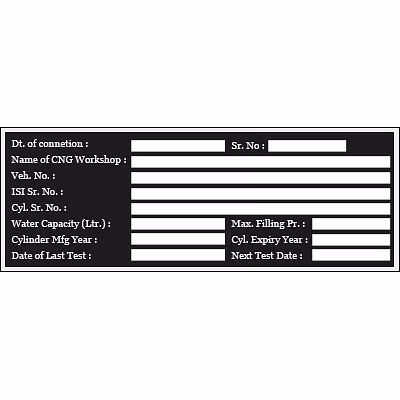 Dt. of connetion : ____ Sr. No : ____
Name of CNG Workshop : ____
Veh. No. : ____
ISI Sr. No. : ____
Cyl. Sr. No. : ____
Water Capacity (Ltr.) : ____ Max. Filling Pr. : ____
Cylinder Mfg Year : ____ Cyl. Expiry Year : ____
Date of Last Test : ____ Next Test Date : ____